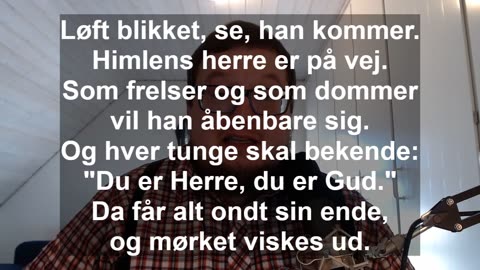 Løft blikket, se, han kommer.
Himlens herre er på vej.
Som frelser og som dommer
vil han åbenbare sig.
Og hver tunge skal bekende:
"Du er Herre, du er Gud."
Da får alt ondt sin ende,
og mørket viskes ud.